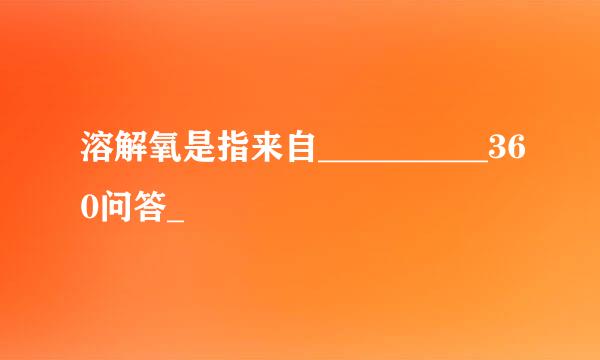 溶解氧是指来自__________360问答_